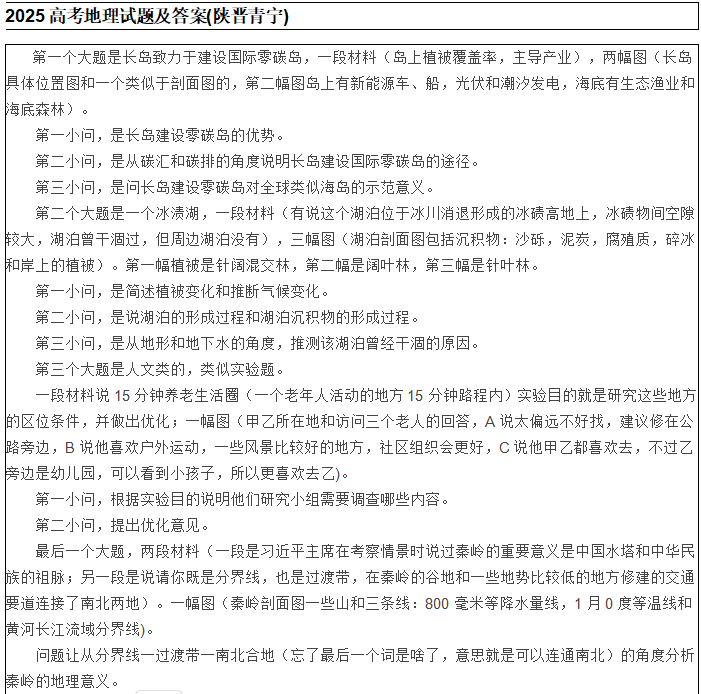 2025 高考地理试题及答案(陕晋青宁)

第一个大题是长岛致力于建设国际零碳岛，一段材料（岛上植被覆盖率，主导产业），两幅图（长岛具体位置图和一个类似于剖面图的，第二幅图岛上有新能源车、船，光伏和潮汐发电，海底有生态渔业和海底森林）。

第一小问，是长岛建设零碳岛的优势。

第二小问，是从碳汇和碳排的角度说明长岛建设国际零碳岛的途径。

第三小问，是问长岛建设零碳岛对全球类似海岛的示范意义。

第二个大题是一个冰渍湖，一段材料（有说这个湖泊位于冰川消退形成的冰碛高地上，冰碛物间空隙较大，湖泊曾干涸过，但周边湖泊没有），三幅图（湖泊剖面图包括沉积物：沙砾，泥炭，腐殖质，碎冰和岸上的植被）。第一幅植被是针阔混交林，第二幅是阔叶林，第三幅是针叶林。

第一小问，是简述植被变化和推断气候变化。

第二小问，是说湖泊的形成过程和湖泊沉积物的形成过程。

第三小问，是从地形和地下水的角度，推测该湖泊曾经干涸的原因。

第三个大题是人文类的，类似实验题。

一段材料说 15 分钟养老生活圈（一个老年人活动的地方 15 分钟路程内）实验目的就是研究这些地方的区位条件，并做出优化；一幅图（甲乙所在地和访问三个老人的回答，A 说太偏远不好找，建议修在公路旁边，B 说他喜欢户外运动，一些风景比较好的地方，社区组织会更好，C 说他甲乙都喜欢去，不过乙旁边是幼儿园，可以看到小孩子，所以更喜欢去乙)。

第一小问，根据实验目的说明他们研究小组需要调查哪些内容。

第二小问，提出优化意见。

最后一个大题，两段材料（一段是习近平主席在考察情景时说过秦岭的重要意义是中国水塔和中华民族的祖脉；另一段是说请你既是分界线，也是过渡带，在秦岭的谷地和一些地势比较低的地方修建的交通要道连接了南北两地）。一幅图（秦岭剖面图一些山和三条线：800 毫米等降水量线，1 月 0 度等温线和黄河长江流域分界线)。

问题让从分界线一过渡带一南北合地（忘了最后一个词是啥了，意思就是可以连通南北）的角度分析秦岭的地理意义。